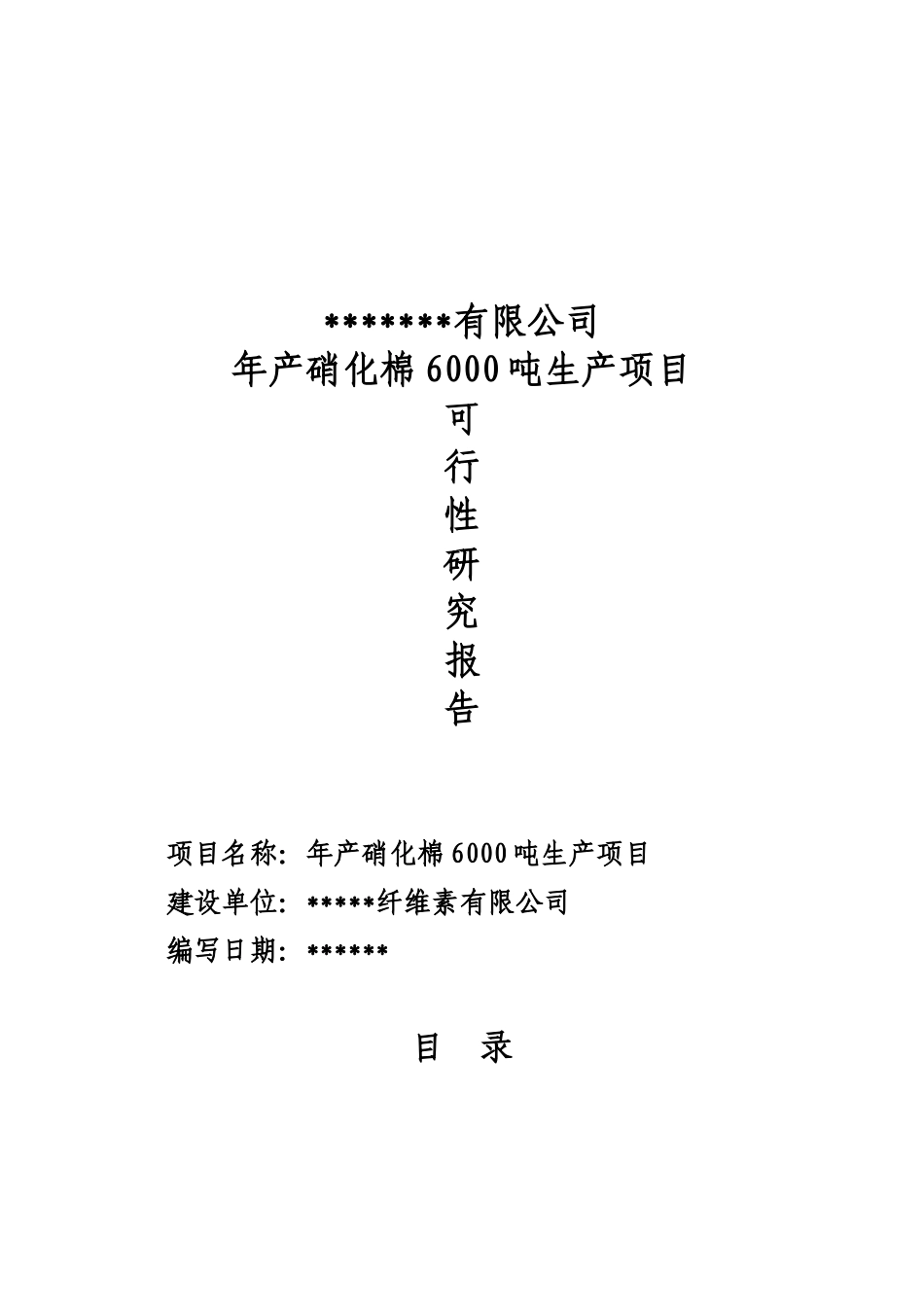 *******有限公司
年产硝化棉6000吨生产项目
可
行
性
研
究
报
告

项目名称：年产硝化棉6000吨生产项目
建设单位：*****纤维素有限公司
编写日期：******

目 录